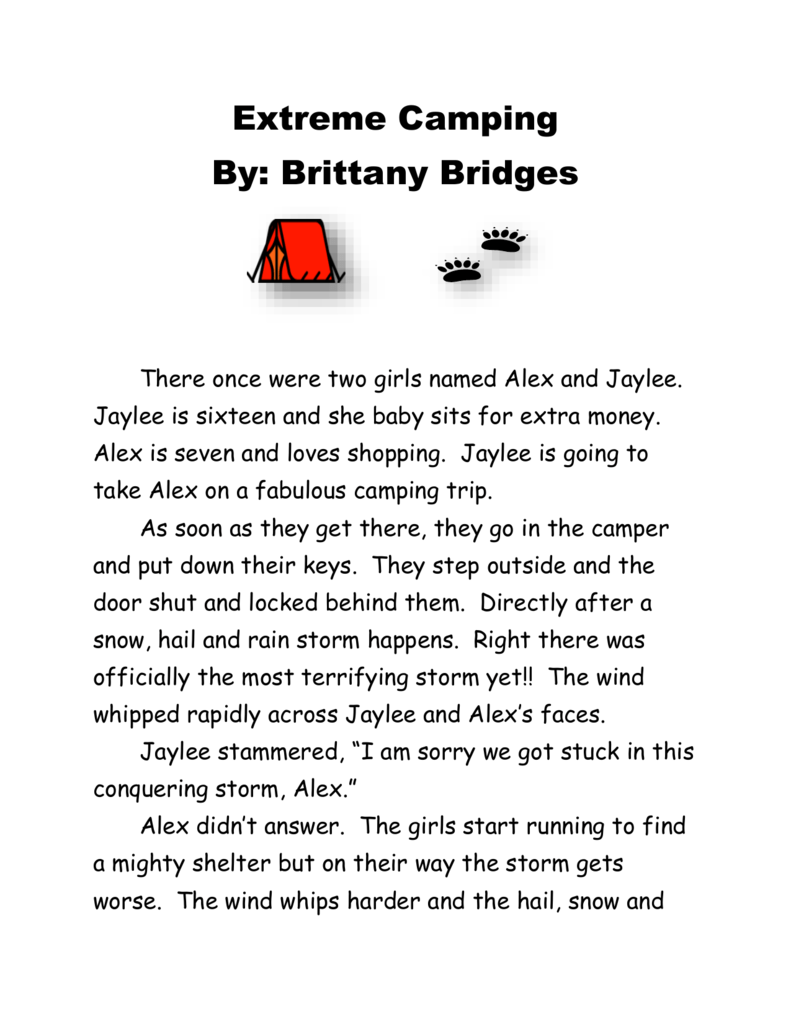 Extreme Camping
By: Brittany Bridges

There once were two girls named Alex and Jaylee. Jaylee is sixteen and she baby sits for extra money. Alex is seven and loves shopping. Jaylee is going to take Alex on a fabulous camping trip.

As soon as they get there, they go in the camper and put down their keys. They step outside and the door shut and locked behind them. Directly after a snow, hail and rain storm happens. Right there was officially the most terrifying storm yet!! The wind whipped rapidly across Jaylee and Alex's faces.

Jaylee stammered, "I am sorry we got stuck in this conquering storm, Alex."

Alex didn't answer. The girls start running to find a mighty shelter but on their way the storm gets worse. The wind whips harder and the hail, snow and